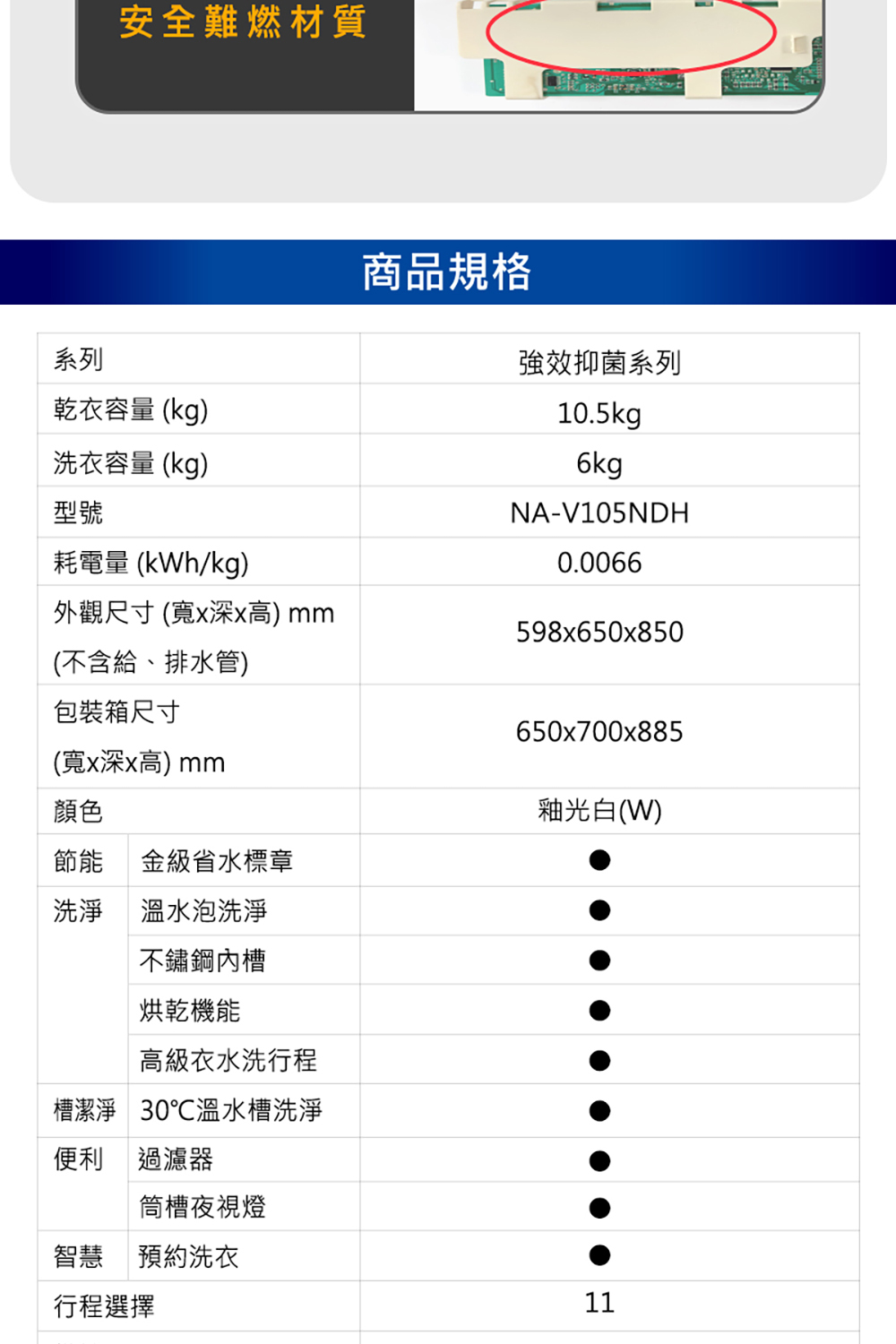 安全難燃材質

商品規格

| 系列 | | 強效抑菌系列 |
|---|---|---|
| 乾衣容量 (kg) | | 10.5kg |
| 洗衣容量 (kg) | | 6kg |
| 型號 | | NA-V105NDH |
| 耗電量 (kWh/kg) | | 0.0066 |
| 外觀尺寸 (寬x深x高) mm (不含給、排水管) | | 598x650x850 |
| 包裝箱尺寸 (寬x深x高) mm | | 650x700x885 |
| 顏色 | | 釉光白(W) |
| 節能 | 金級省水標章 | ● |
| 洗淨 | 溫水泡洗淨 | ● |
| | 不鏽鋼內槽 | ● |
| | 烘乾機能 | ● |
| | 高級衣水洗行程 | ● |
| 槽潔淨 | 30°C溫水槽洗淨 | ● |
| 便利 | 過濾器 | ● |
| | 筒槽夜視燈 | ● |
| 智慧 | 預約洗衣 | ● |
| 行程選擇 | | 11 |